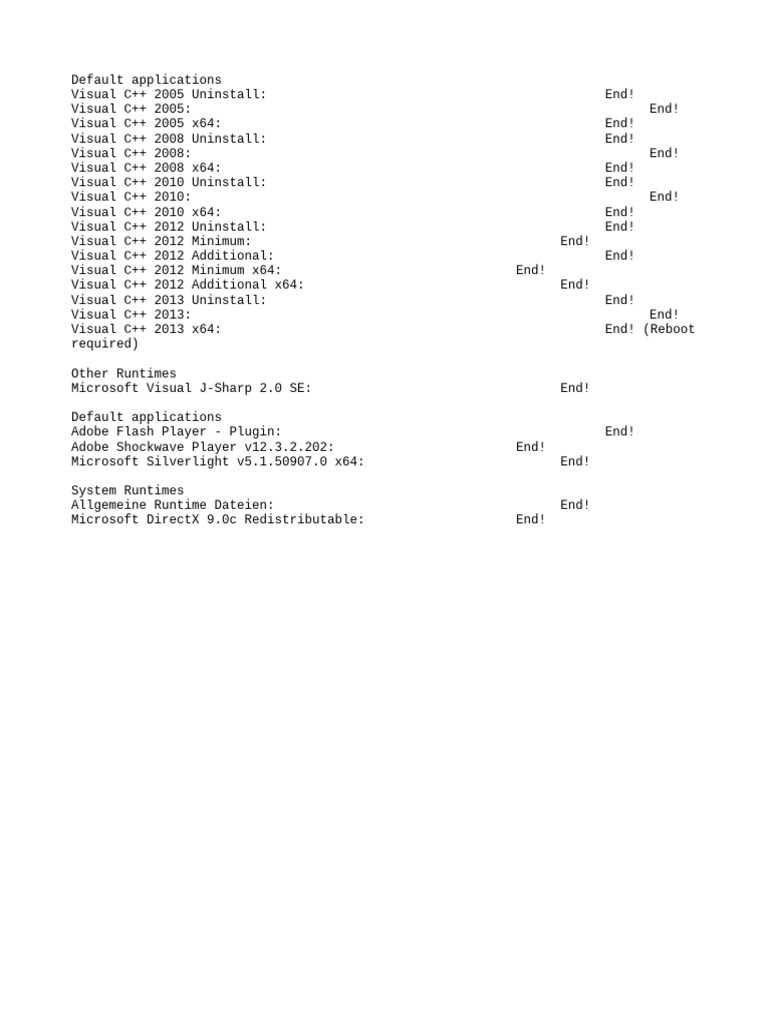 Default applications
Visual C++ 2005 Uninstall: End!
Visual C++ 2005: End!
Visual C++ 2005 x64: End!
Visual C++ 2008 Uninstall: End!
Visual C++ 2008: End!
Visual C++ 2008 x64: End!
Visual C++ 2010 Uninstall: End!
Visual C++ 2010: End!
Visual C++ 2010 x64: End!
Visual C++ 2012 Uninstall: End!
Visual C++ 2012 Minimum: End!
Visual C++ 2012 Additional: End!
Visual C++ 2012 Minimum x64: End!
Visual C++ 2012 Additional x64: End!
Visual C++ 2013 Uninstall: End!
Visual C++ 2013: End!
Visual C++ 2013 x64: End! (Reboot required)

Other Runtimes
Microsoft Visual J-Sharp 2.0 SE: End!

Default applications
Adobe Flash Player - Plugin: End!
Adobe Shockwave Player v12.3.2.202: End!
Microsoft Silverlight v5.1.50907.0 x64: End!

System Runtimes
Allgemeine Runtime Dateien: End!
Microsoft DirectX 9.0c Redistributable: End!